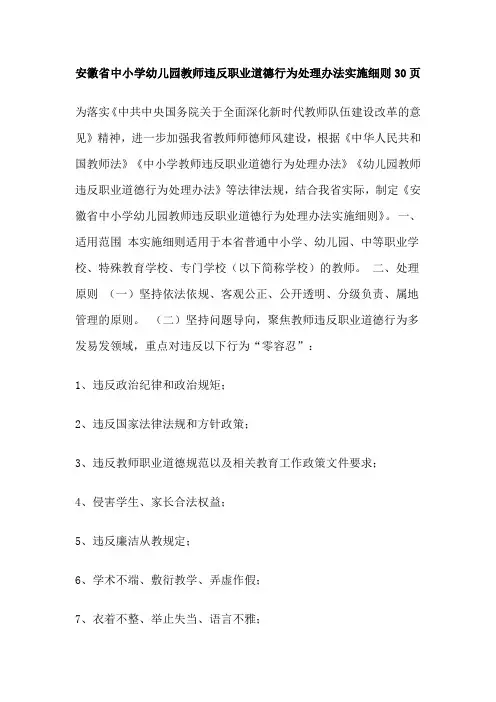 安徽省中小学幼儿园教师违反职业道德行为处理办法实施细则30页

为落实《中共中央国务院关于全面深化新时代教师队伍建设改革的意见》精神，进一步加强我省教师师德师风建设，根据《中华人民共和国教师法》《中小学教师违反职业道德行为处理办法》《幼儿园教师违反职业道德行为处理办法》等法律法规，结合我省实际，制定《安徽省中小学幼儿园教师违反职业道德行为处理办法实施细则》。 一、适用范围 本实施细则适用于本省普通中小学、幼儿园、中等职业学校、特殊教育学校、专门学校（以下简称学校）的教师。 二、处理原则 （一）坚持依法依规、客观公正、公开透明、分级负责、属地管理的原则。 （二）坚持问题导向，聚焦教师违反职业道德行为多发易发领域，重点对违反以下行为“零容忍”：

1、违反政治纪律和政治规矩；

2、违反国家法律法规和方针政策；

3、违反教师职业道德规范以及相关教育工作政策文件要求；

4、侵害学生、家长合法权益；

5、违反廉洁从教规定；

6、学术不端、敷衍教学、弄虚作假；

7、衣着不整、举止失当、语言不雅；